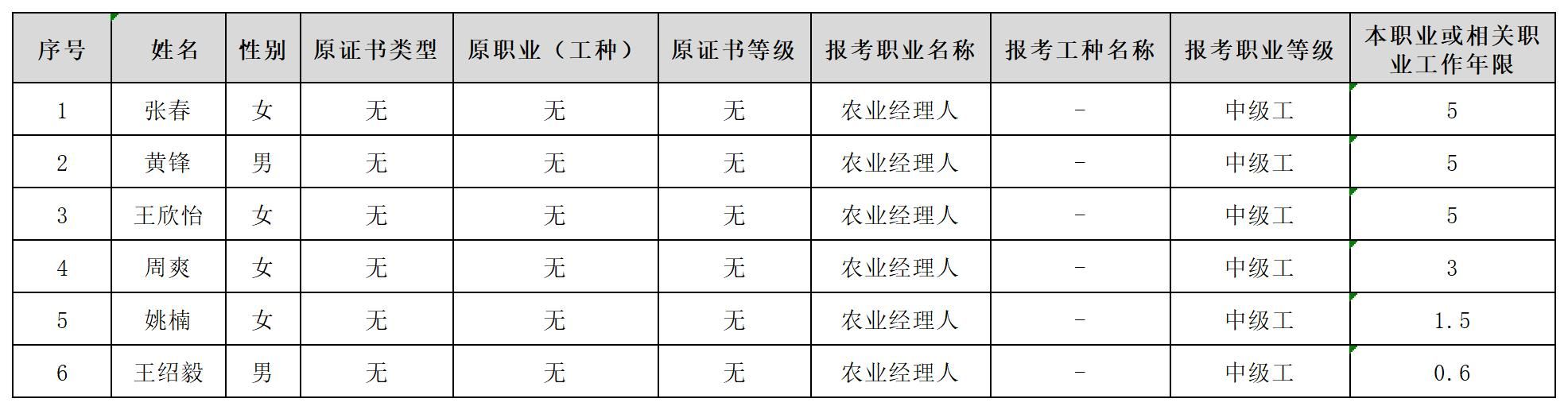 | 序号 | 姓名 | 性别 | 原证书类型 | 原职业（工种） | 原证书等级 | 报考职业名称 | 报考工种名称 | 报考职业等级 | 本职业或相关职业工作年限 |
|---|---|---|---|---|---|---|---|---|---|
| 1 | 张春 | 女 | 无 | 无 | 无 | 农业经理人 | - | 中级工 | 5 |
| 2 | 黄锋 | 男 | 无 | 无 | 无 | 农业经理人 | - | 中级工 | 5 |
| 3 | 王欣怡 | 女 | 无 | 无 | 无 | 农业经理人 | - | 中级工 | 5 |
| 4 | 周爽 | 女 | 无 | 无 | 无 | 农业经理人 | - | 中级工 | 3 |
| 5 | 姚楠 | 女 | 无 | 无 | 无 | 农业经理人 | - | 中级工 | 1.5 |
| 6 | 王绍毅 | 男 | 无 | 无 | 无 | 农业经理人 | - | 中级工 | 0.6 |